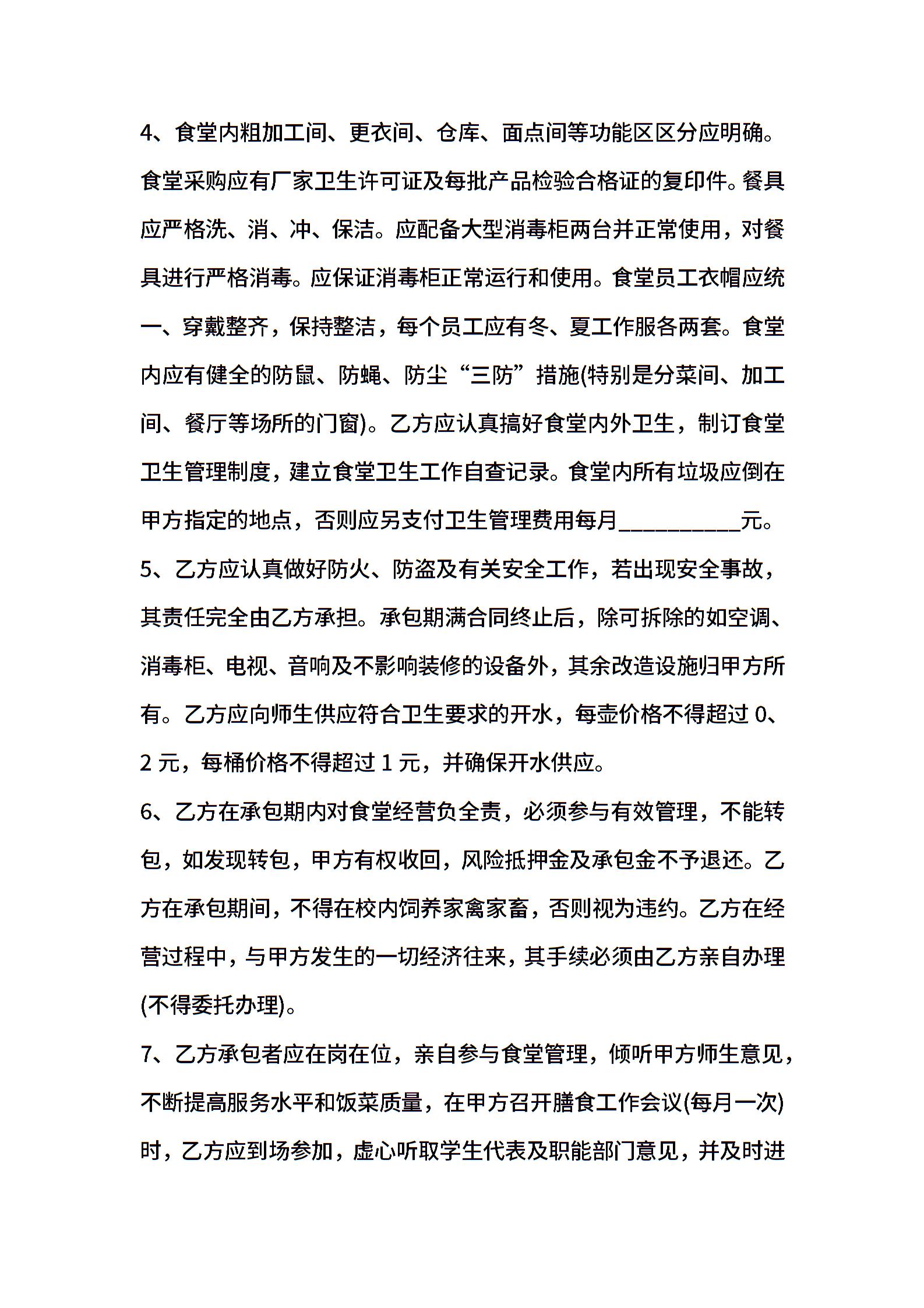 4、食堂内粗加工间、更衣间、仓库、面点间等功能区区分应明确。食堂采购应有厂家卫生许可证及每批产品检验合格证的复印件。餐具应严格洗、消、冲、保洁。应配备大型消毒柜两台并正常使用，对餐具进行严格消毒。应保证消毒柜正常运行和使用。食堂员工衣帽应统一、穿戴整齐，保持整洁，每个员工应有冬、夏工作服各两套。食堂内应有健全的防鼠、防蝇、防尘“三防”措施(特别是分菜间、加工间、餐厅等场所的门窗)。乙方应认真搞好食堂内外卫生，制订食堂卫生管理制度，建立食堂卫生工作自查记录。食堂内所有垃圾应倒在甲方指定的地点，否则应另支付卫生管理费用每月__________元。

5、乙方应认真做好防火、防盗及有关安全工作，若出现安全事故，其责任完全由乙方承担。承包期满合同终止后，除可拆除的如空调、消毒柜、电视、音响及不影响装修的设备外，其余改造设施归甲方所有。乙方应向师生供应符合卫生要求的开水，每壶价格不得超过 0、2 元，每桶价格不得超过 1 元，并确保开水供应。

6、乙方在承包期内对食堂经营负全责，必须参与有效管理，不能转包，如发现转包，甲方有权收回，风险抵押金及承包金不予退还。乙方在承包期间，不得在校内饲养家禽家畜，否则视为违约。乙方在经营过程中，与甲方发生的一切经济往来，其手续必须由乙方亲自办理(不得委托办理)。

7、乙方承包者应在岗在位，亲自参与食堂管理，倾听甲方师生意见，不断提高服务水平和饭菜质量，在甲方召开膳食工作会议(每月一次)时，乙方应到场参加，虚心听取学生代表及职能部门意见，并及时进